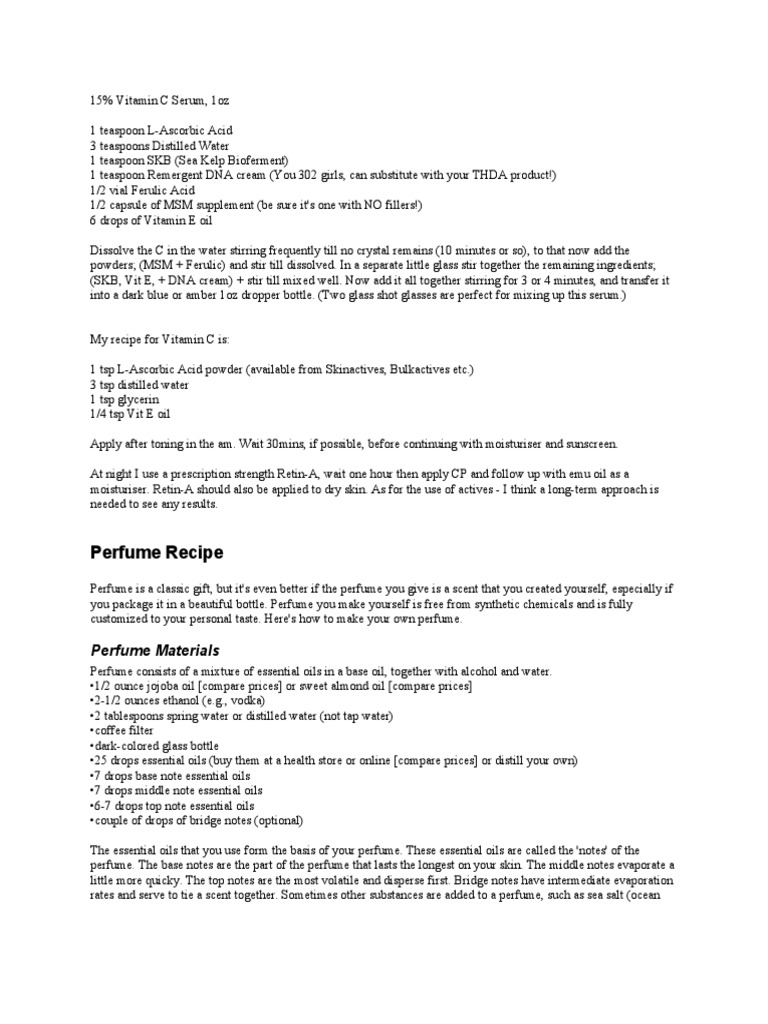 15% Vitamin C Serum, 1oz

1 teaspoon L-Ascorbic Acid
3 teaspoons Distilled Water
1 teaspoon SKB (Sea Kelp Bioferment)
1 teaspoon Remergent DNA cream (You 302 girls, can substitute with your THDA product!)
1/2 vial Ferulic Acid
1/2 capsule of MSM supplement (be sure it's one with NO fillers!)
6 drops of Vitamin E oil

Dissolve the C in the water stirring frequently till no crystal remains (10 minutes or so), to that now add the powders; (MSM + Ferulic) and stir till dissolved. In a separate little glass stir together the remaining ingredients; (SKB, Vit E, + DNA cream) + stir till mixed well. Now add it all together stirring for 3 or 4 minutes, and transfer it into a dark blue or amber 1oz dropper bottle. (Two glass shot glasses are perfect for mixing up this serum.)

My recipe for Vitamin C is:

1 tsp L-Ascorbic Acid powder (available from Skinactives, Bulkactives etc.)
3 tsp distilled water
1 tsp glycerin
1/4 tsp Vit E oil

Apply after toning in the am. Wait 30mins, if possible, before continuing with moisturiser and sunscreen.

At night I use a prescription strength Retin-A, wait one hour then apply CP and follow up with emu oil as a moisturiser. Retin-A should also be applied to dry skin. As for the use of actives - I think a long-term approach is needed to see any results.

Perfume Recipe

Perfume is a classic gift, but it's even better if the perfume you give is a scent that you created yourself, especially if you package it in a beautiful bottle. Perfume you make yourself is free from synthetic chemicals and is fully customized to your personal taste. Here's how to make your own perfume.

Perfume Materials

Perfume consists of a mixture of essential oils in a base oil, together with alcohol and water.
•1/2 ounce jojoba oil [compare prices] or sweet almond oil [compare prices]
•2-1/2 ounces ethanol (e.g., vodka)
•2 tablespoons spring water or distilled water (not tap water)
•coffee filter
•dark-colored glass bottle
•25 drops essential oils (buy them at a health store or online [compare prices] or distill your own)
•7 drops base note essential oils
•7 drops middle note essential oils
•6-7 drops top note essential oils
•couple of drops of bridge notes (optional)

The essential oils that you use form the basis of your perfume. These essential oils are called the 'notes' of the perfume. The base notes are the part of the perfume that lasts the longest on your skin. The middle notes evaporate a little more quicky. The top notes are the most volatile and disperse first. Bridge notes have intermediate evaporation rates and serve to tie a scent together. Sometimes other substances are added to a perfume, such as sea salt (ocean